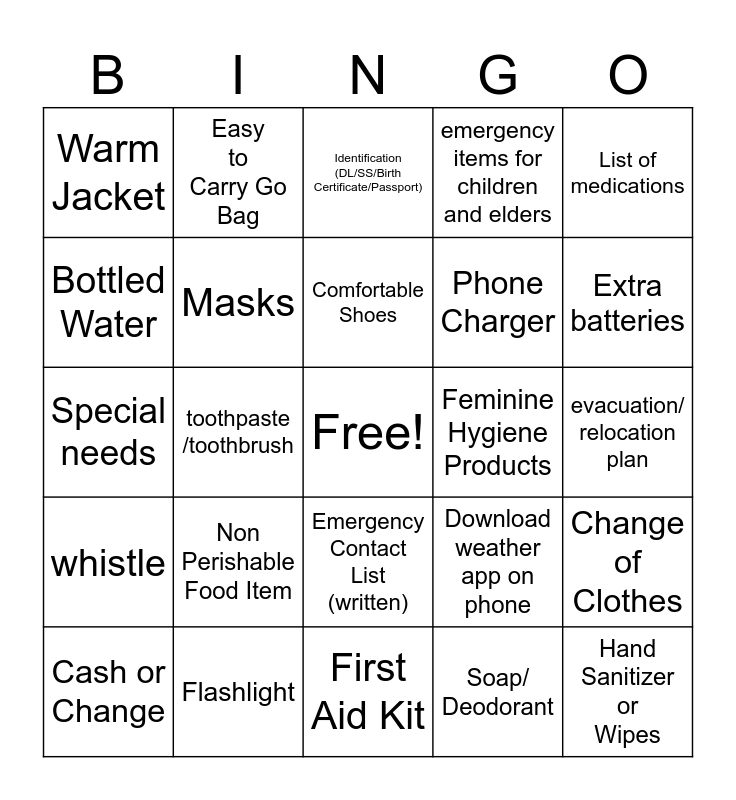 | B | I | N | G | O |
|---|---|---|---|---|
| Warm Jacket | Easy to Carry Go Bag | Identification (DL/SS/Birth Certificate/Passport) | emergency items for children and elders | List of medications |
| Bottled Water | Masks | Comfortable Shoes | Phone Charger | Extra batteries |
| Special needs | toothpaste /toothbrush | Free! | Feminine Hygiene Products | evacuation/ relocation plan |
| whistle | Non Perishable Food Item | Emergency Contact List (written) | Download weather app on phone | Change of Clothes |
| Cash or Change | Flashlight | First Aid Kit | Soap/ Deodorant | Hand Sanitizer or Wipes |